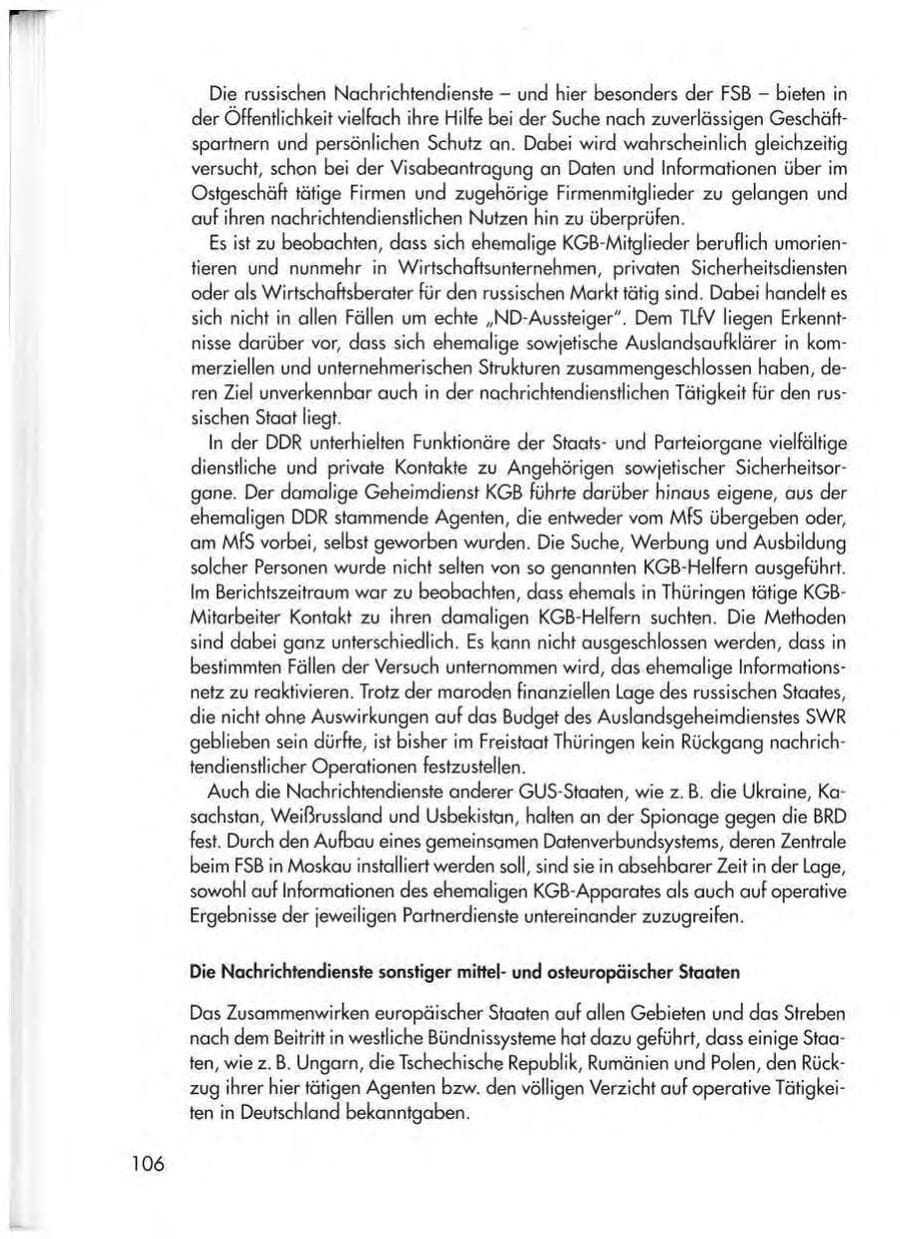 Die russischen Nachrichtendienste – und hier besonders der FSB – bieten in der Öffentlichkeit vielfach ihre Hilfe bei der Suche nach zuverlässigen Geschäftspartnern und persönlichen Schutz an. Dabei wird wahrscheinlich gleichzeitig versucht, schon bei der Visabeantragung an Daten und Informationen über im Ostgeschäft tätige Firmen und zugehörige Firmenmitglieder zu gelangen und auf ihren nachrichtendienstlichen Nutzen hin zu überprüfen.

Es ist zu beobachten, dass sich ehemalige KGB-Mitglieder beruflich umorientieren und nunmehr in Wirtschaftsunternehmen, privaten Sicherheitsdiensten oder als Wirtschaftsberater für den russischen Markt tätig sind. Dabei handelt es sich nicht in allen Fällen um echte „ND-Aussteiger". Dem TLfV liegen Erkenntnisse darüber vor, dass sich ehemalige sowjetische Auslandsaufklärer in kommerziellen und unternehmerischen Strukturen zusammengeschlossen haben, deren Ziel unverkennbar auch in der nachrichtendienstlichen Tätigkeit für den russischen Staat liegt.

In der DDR unterhielten Funktionäre der Staats- und Parteiorgane vielfältige dienstliche und private Kontakte zu Angehörigen sowjetischer Sicherheitsorgane. Der damalige Geheimdienst KGB führte darüber hinaus eigene, aus der ehemaligen DDR stammende Agenten, die entweder vom MfS übergeben oder, am MfS vorbei, selbst geworben wurden. Die Suche, Werbung und Ausbildung solcher Personen wurde nicht selten von so genannten KGB-Helfern ausgeführt. Im Berichtszeitraum war zu beobachten, dass ehemals in Thüringen tätige KGB-Mitarbeiter Kontakt zu ihren damaligen KGB-Helfern suchten. Die Methoden sind dabei ganz unterschiedlich. Es kann nicht ausgeschlossen werden, dass in bestimmten Fällen der Versuch unternommen wird, das ehemalige Informationsnetz zu reaktivieren. Trotz der maroden finanziellen Lage des russischen Staates, die nicht ohne Auswirkungen auf das Budget des Auslandsgeheimdienstes SWR geblieben sein dürfte, ist bisher im Freistaat Thüringen kein Rückgang nachrichtendienstlicher Operationen festzustellen.

Auch die Nachrichtendienste anderer GUS-Staaten, wie z. B. die Ukraine, Kasachstan, Weißrussland und Usbekistan, halten an der Spionage gegen die BRD fest. Durch den Aufbau eines gemeinsamen Datenverbundsystems, deren Zentrale beim FSB in Moskau installiert werden soll, sind sie in absehbarer Zeit in der Lage, sowohl auf Informationen des ehemaligen KGB-Apparates als auch auf operative Ergebnisse der jeweiligen Partnerdienste untereinander zuzugreifen.

Die Nachrichtendienste sonstiger mittel- und osteuropäischer Staaten

Das Zusammenwirken europäischer Staaten auf allen Gebieten und das Streben nach dem Beitritt in westliche Bündnissysteme hat dazu geführt, dass einige Staaten, wie z. B. Ungarn, die Tschechische Republik, Rumänien und Polen, den Rückzug ihrer hier tätigen Agenten bzw. den völligen Verzicht auf operative Tätigkeiten in Deutschland bekanntgaben.

106